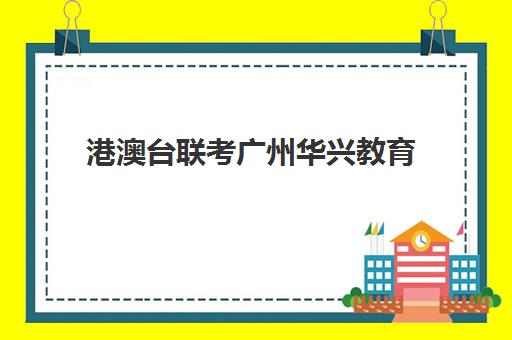 港澳台联考广州华兴教育